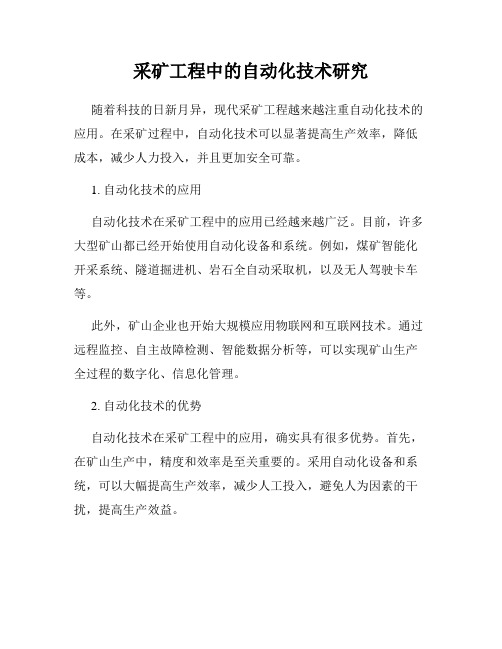 采矿工程中的自动化技术研究

随着科技的日新月异，现代采矿工程越来越注重自动化技术的应用。在采矿过程中，自动化技术可以显著提高生产效率，降低成本，减少人力投入，并且更加安全可靠。

1. 自动化技术的应用

自动化技术在采矿工程中的应用已经越来越广泛。目前，许多大型矿山都已经开始使用自动化设备和系统。例如，煤矿智能化开采系统、隧道掘进机、岩石全自动采取机，以及无人驾驶卡车等。

此外，矿山企业也开始大规模应用物联网和互联网技术。通过远程监控、自主故障检测、智能数据分析等，可以实现矿山生产全过程的数字化、信息化管理。

2. 自动化技术的优势

自动化技术在采矿工程中的应用，确实具有很多优势。首先，在矿山生产中，精度和效率是至关重要的。采用自动化设备和系统，可以大幅提高生产效率，减少人工投入，避免人为因素的干扰，提高生产效益。